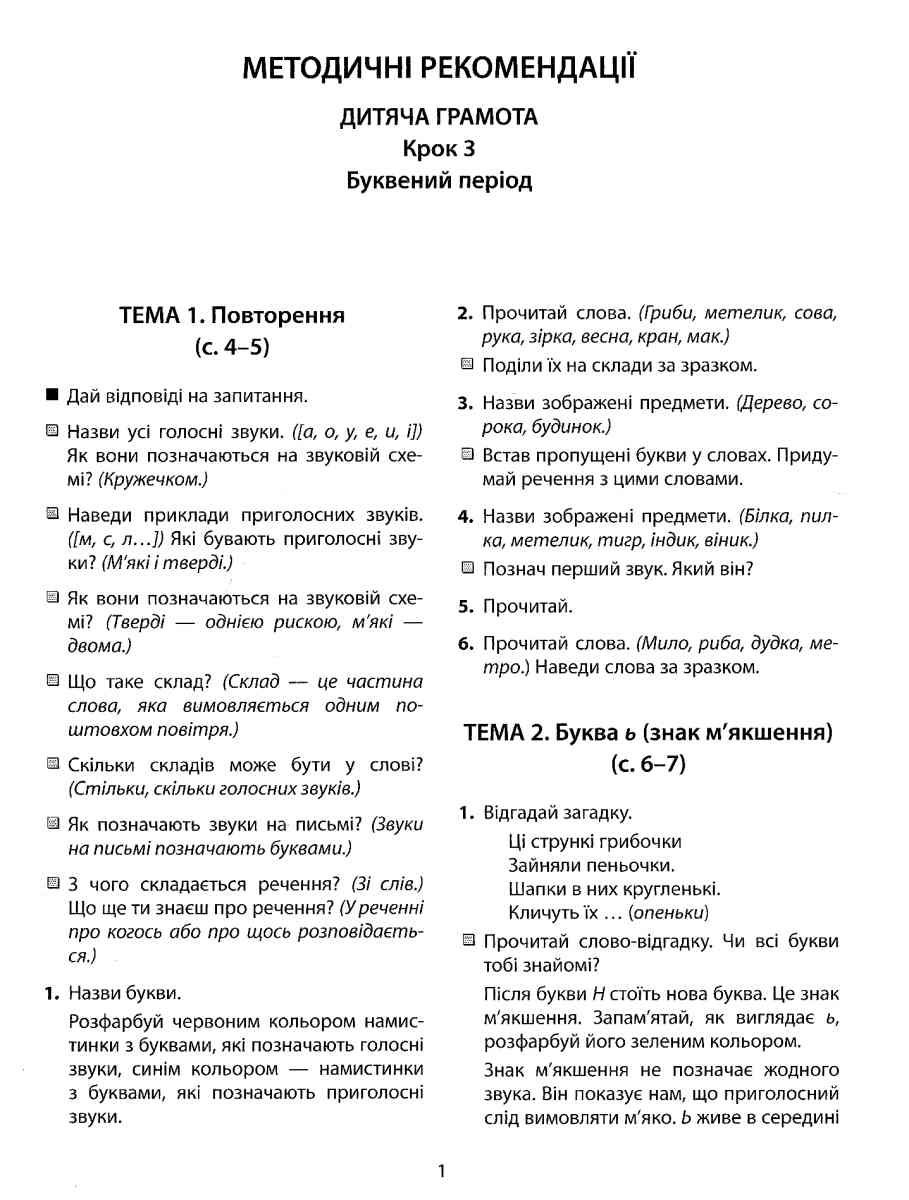 МЕТОДИЧНІ РЕКОМЕНДАЦІЇ

ДИТЯЧА ГРАМОТА
Крок 3
Буквений період

ТЕМА 1. Повторення
(с. 4–5)

■ Дай відповіді на запитання.

▣ Назви усі голосні звуки. ([а, о, у, е, и, і]) Як вони позначаються на звуковій схемі? (Кружечком.)

▣ Наведи приклади приголосних звуків. ([м, с, л...]) Які бувають приголосні звуки? (М'які і тверді.)

▣ Як вони позначаються на звуковій схемі? (Тверді — однією рискою, м'які — двома.)

▣ Що таке склад? (Склад — це частина слова, яка вимовляється одним поштовхом повітря.)

▣ Скільки складів може бути у слові? (Стільки, скільки голосних звуків.)

▣ Як позначають звуки на письмі? (Звуки на письмі позначають буквами.)

▣ З чого складається речення? (Зі слів.) Що ще ти знаєш про речення? (У реченні про когось або про щось розповідається.)

1. Назви букви.

Розфарбуй червоним кольором намистинки з буквами, які позначають голосні звуки, синім кольором — намистинки з буквами, які позначають приголосні звуки.

2. Прочитай слова. (Гриби, метелик, сова, рука, зірка, весна, кран, мак.)

▣ Поділи їх на склади за зразком.

3. Назви зображені предмети. (Дерево, сорока, будинок.)

▣ Встав пропущені букви у словах. Придумай речення з цими словами.

4. Назви зображені предмети. (Білка, пилка, метелик, тигр, індик, віник.)

▣ Познач перший звук. Який він?

5. Прочитай.

6. Прочитай слова. (Мило, риба, дудка, метро.) Наведи слова за зразком.

ТЕМА 2. Буква ь (знак м'якшення)
(с. 6–7)

1. Відгадай загадку.
Ці стрункі грибочки
Зайняли пеньочки.
Шапки в них кругленькі.
Кличуть їх ... (опеньки)

▣ Прочитай слово-відгадку. Чи всі букви тобі знайомі?

Після букви Н стоїть нова буква. Це знак м'якшення. Запам'ятай, як виглядає ь, розфарбуй його зеленим кольором.

Знак м'якшення не позначає жодного звука. Він показує нам, що приголосний слід вимовляти м'яко. Ь живе в середині

1